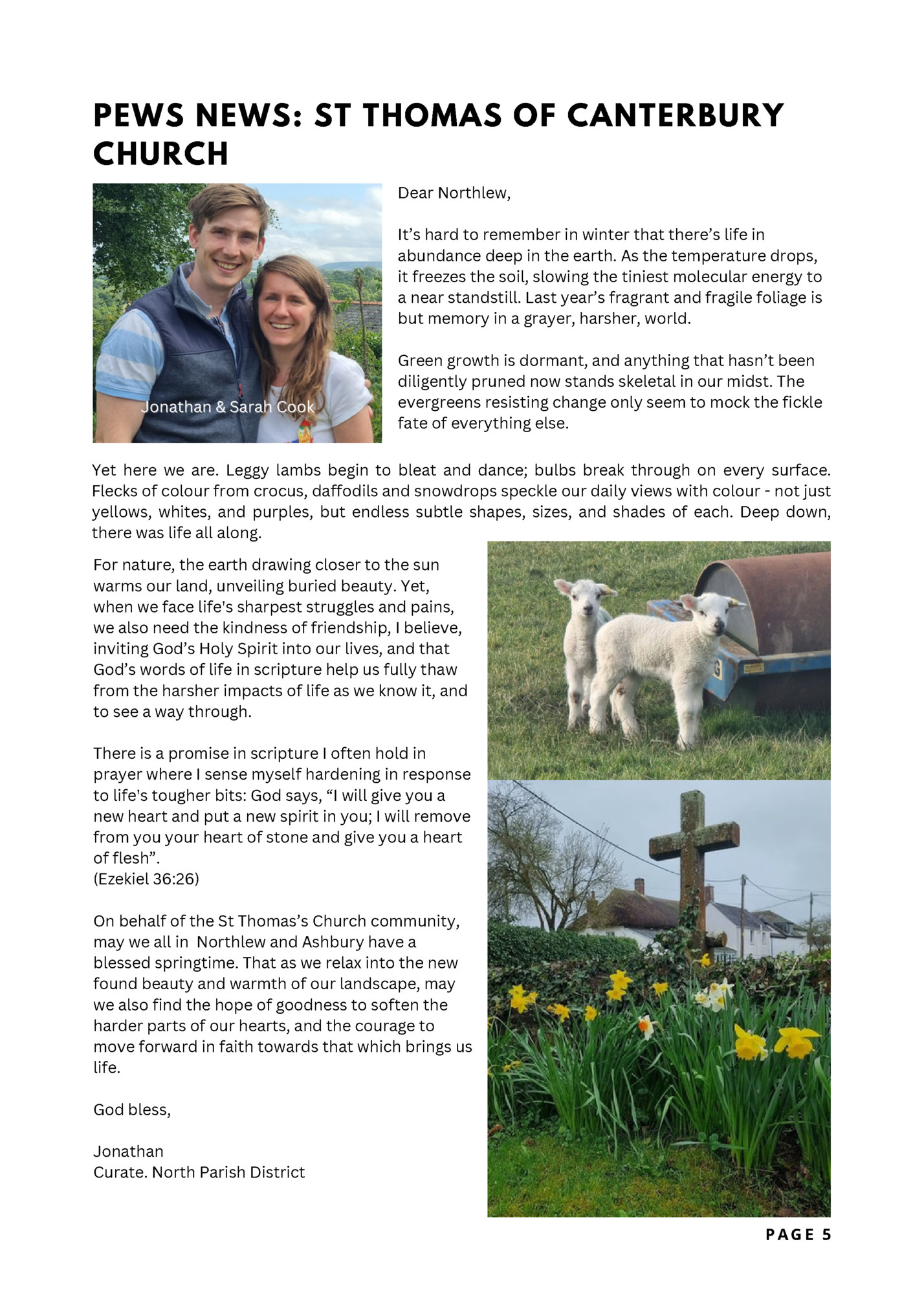 PEWS NEWS: ST THOMAS OF CANTERBURY CHURCH

Jonathan & Sarah Cook

Dear Northlew,

It's hard to remember in winter that there's life in abundance deep in the earth. As the temperature drops, it freezes the soil, slowing the tiniest molecular energy to a near standstill. Last year's fragrant and fragile foliage is but memory in a grayer, harsher, world.

Green growth is dormant, and anything that hasn't been diligently pruned now stands skeletal in our midst. The evergreens resisting change only seem to mock the fickle fate of everything else.

Yet here we are. Leggy lambs begin to bleat and dance; bulbs break through on every surface. Flecks of colour from crocus, daffodils and snowdrops speckle our daily views with colour - not just yellows, whites, and purples, but endless subtle shapes, sizes, and shades of each. Deep down, there was life all along.

For nature, the earth drawing closer to the sun warms our land, unveiling buried beauty. Yet, when we face life's sharpest struggles and pains, we also need the kindness of friendship, I believe, inviting God's Holy Spirit into our lives, and that God's words of life in scripture help us fully thaw from the harsher impacts of life as we know it, and to see a way through.

There is a promise in scripture I often hold in prayer where I sense myself hardening in response to life's tougher bits: God says, "I will give you a new heart and put a new spirit in you; I will remove from you your heart of stone and give you a heart of flesh".
(Ezekiel 36:26)

On behalf of the St Thomas's Church community, may we all in Northlew and Ashbury have a blessed springtime. That as we relax into the new found beauty and warmth of our landscape, may we also find the hope of goodness to soften the harder parts of our hearts, and the courage to move forward in faith towards that which brings us life.

God bless,

Jonathan
Curate. North Parish District

PAGE 5